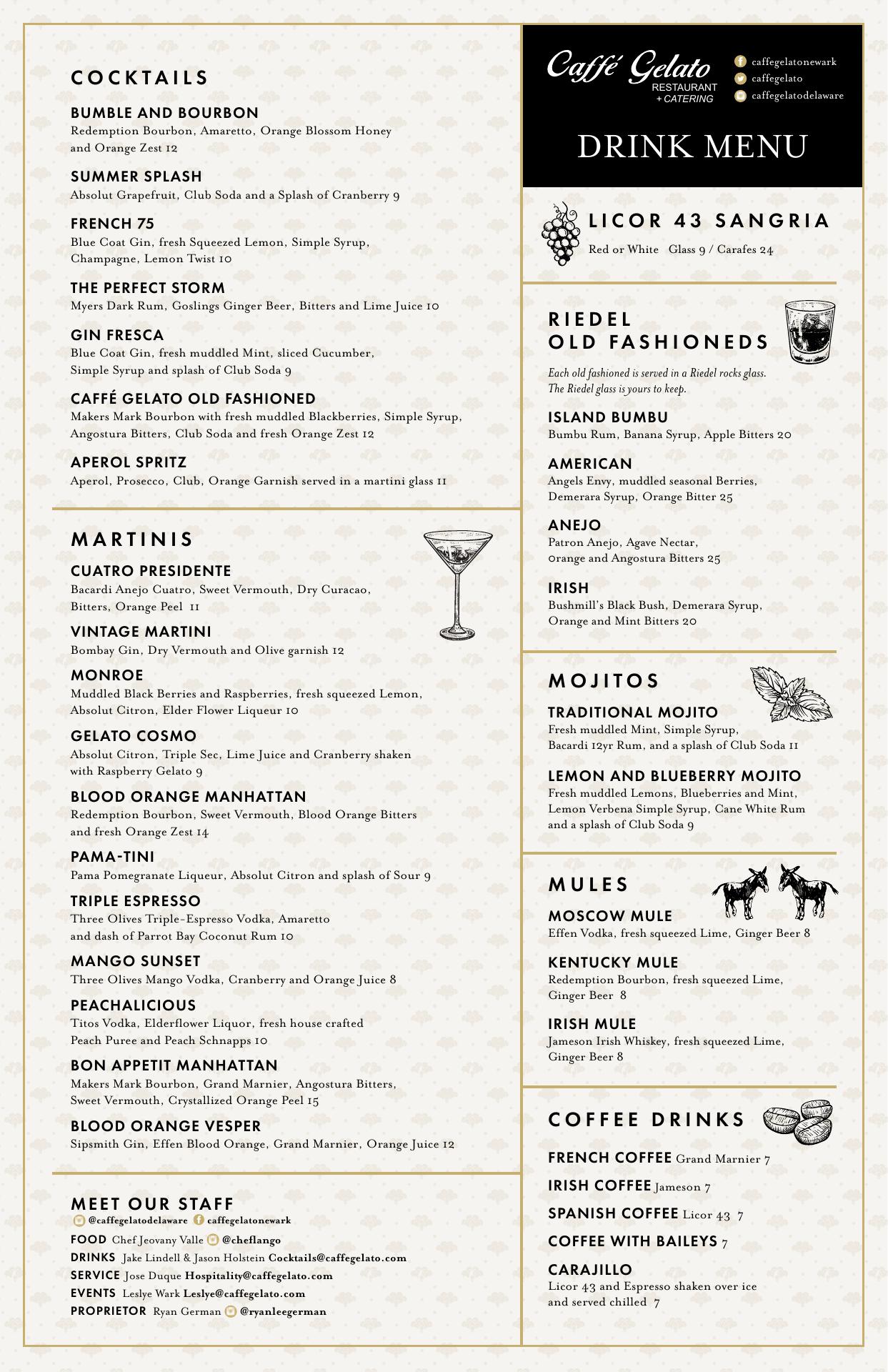 COCKTAILS

BUMBLE AND BOURBON
Redemption Bourbon, Amaretto, Orange Blossom Honey and Orange Zest 12

SUMMER SPLASH
Absolut Grapefruit, Club Soda and a Splash of Cranberry 9

FRENCH 75
Blue Coat Gin, fresh Squeezed Lemon, Simple Syrup, Champagne, Lemon Twist 10

THE PERFECT STORM
Myers Dark Rum, Goslings Ginger Beer, Bitters and Lime Juice 10

GIN FRESCA
Blue Coat Gin, fresh muddled Mint, sliced Cucumber, Simple Syrup and splash of Club Soda 9

CAFFÉ GELATO OLD FASHIONED
Makers Mark Bourbon with fresh muddled Blackberries, Simple Syrup, Angostura Bitters, Club Soda and fresh Orange Zest 12

APEROL SPRITZ
Aperol, Prosecco, Club, Orange Garnish served in a martini glass 11

MARTINIS

CUATRO PRESIDENTE
Bacardi Anejo Cuatro, Sweet Vermouth, Dry Curacao, Bitters, Orange Peel 11

VINTAGE MARTINI
Bombay Gin, Dry Vermouth and Olive garnish 12

MONROE
Muddled Black Berries and Raspberries, fresh squeezed Lemon, Absolut Citron, Elder Flower Liqueur 10

GELATO COSMO
Absolut Citron, Triple Sec, Lime Juice and Cranberry shaken with Raspberry Gelato 9

BLOOD ORANGE MANHATTAN
Redemption Bourbon, Sweet Vermouth, Blood Orange Bitters and fresh Orange Zest 14

PAMA-TINI
Pama Pomegranate Liqueur, Absolut Citron and splash of Sour 9

TRIPLE ESPRESSO
Three Olives Triple-Espresso Vodka, Amaretto and dash of Parrot Bay Coconut Rum 10

MANGO SUNSET
Three Olives Mango Vodka, Cranberry and Orange Juice 8

PEACHALICIOUS
Titos Vodka, Elderflower Liquor, fresh house crafted Peach Puree and Peach Schnapps 10

BON APPETIT MANHATTAN
Makers Mark Bourbon, Grand Marnier, Angostura Bitters, Sweet Vermouth, Crystallized Orange Peel 15

BLOOD ORANGE VESPER
Sipsmith Gin, Effen Blood Orange, Grand Marnier, Orange Juice 12

MEET OUR STAFF
@caffegelatodelaware caffegelatonewark
FOOD Chef Jeovany Valle @cheflango
DRINKS Jake Lindell & Jason Holstein Cocktails@caffegelato.com
SERVICE Jose Duque Hospitality@caffegelato.com
EVENTS Leslye Wark Leslye@caffegelato.com
PROPRIETOR Ryan German @ryanleegerman

Caffé Gelato
RESTAURANT + CATERING
caffegelatonewark
caffegelato
caffegelatodelaware

DRINK MENU

LICOR 43 SANGRIA
Red or White Glass 9 / Carafes 24

RIEDEL OLD FASHIONEDS
Each old fashioned is served in a Riedel rocks glass. The Riedel glass is yours to keep.

ISLAND BUMBU
Bumbu Rum, Banana Syrup, Apple Bitters 20

AMERICAN
Angels Envy, muddled seasonal Berries, Demerara Syrup, Orange Bitter 25

ANEJO
Patron Anejo, Agave Nectar, orange and Angostura Bitters 25

IRISH
Bushmill's Black Bush, Demerara Syrup, Orange and Mint Bitters 20

MOJITOS

TRADITIONAL MOJITO
Fresh muddled Mint, Simple Syrup, Bacardi 12yr Rum, and a splash of Club Soda 11

LEMON AND BLUEBERRY MOJITO
Fresh muddled Lemons, Blueberries and Mint, Lemon Verbena Simple Syrup, Cane White Rum and a splash of Club Soda 9

MULES

MOSCOW MULE
Effen Vodka, fresh squeezed Lime, Ginger Beer 8

KENTUCKY MULE
Redemption Bourbon, fresh squeezed Lime, Ginger Beer 8

IRISH MULE
Jameson Irish Whiskey, fresh squeezed Lime, Ginger Beer 8

COFFEE DRINKS

FRENCH COFFEE Grand Marnier 7

IRISH COFFEE Jameson 7

SPANISH COFFEE Licor 43 7

COFFEE WITH BAILEYS 7

CARAJILLO
Licor 43 and Espresso shaken over ice and served chilled 7